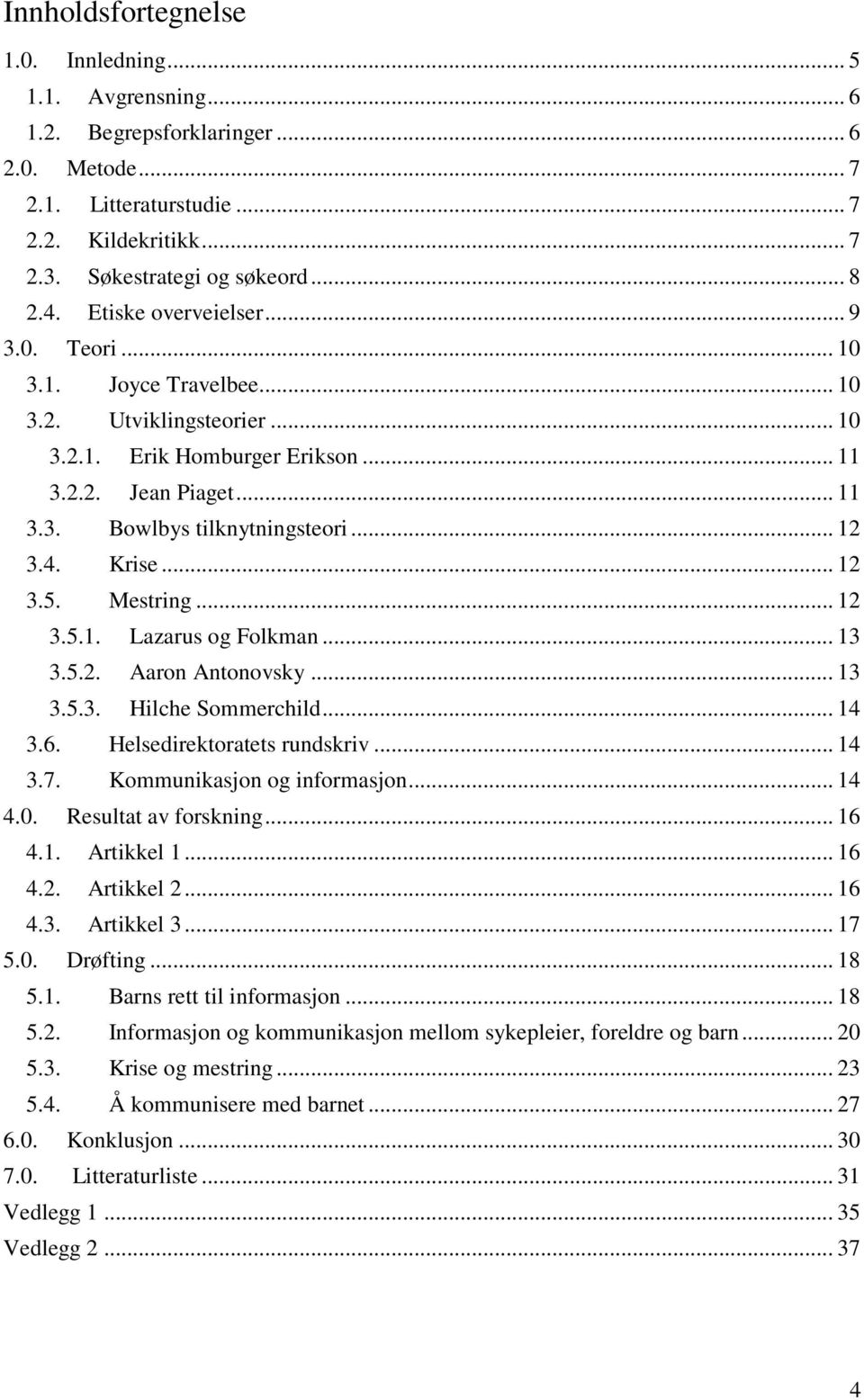 Innholdsfortegnelse

1.0. Innledning ... 5
1.1. Avgrensning ... 6
1.2. Begrepsforklaringer ... 6
2.0. Metode ... 7
2.1. Litteraturstudie ... 7
2.2. Kildekritikk ... 7
2.3. Søkestrategi og søkeord ... 8
2.4. Etiske overveielser ... 9
3.0. Teori ... 10
3.1. Joyce Travelbee ... 10
3.2. Utviklingsteorier ... 10
3.2.1. Erik Homburger Erikson ... 11
3.2.2. Jean Piaget ... 11
3.3. Bowlbys tilknytningsteori ... 12
3.4. Krise ... 12
3.5. Mestring ... 12
3.5.1. Lazarus og Folkman ... 13
3.5.2. Aaron Antonovsky ... 13
3.5.3. Hilche Sommerchild ... 14
3.6. Helsedirektoratets rundskriv ... 14
3.7. Kommunikasjon og informasjon ... 14
4.0. Resultat av forskning ... 16
4.1. Artikkel 1 ... 16
4.2. Artikkel 2 ... 16
4.3. Artikkel 3 ... 17
5.0. Drøfting ... 18
5.1. Barns rett til informasjon ... 18
5.2. Informasjon og kommunikasjon mellom sykepleier, foreldre og barn ... 20
5.3. Krise og mestring ... 23
5.4. Å kommunisere med barnet ... 27
6.0. Konklusjon ... 30
7.0. Litteraturliste ... 31
Vedlegg 1 ... 35
Vedlegg 2 ... 37

4